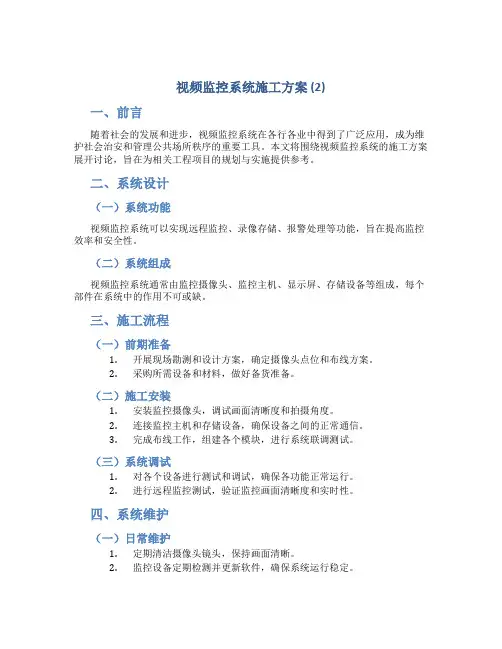 视频监控系统施工方案 (2)

一、前言

随着社会的发展和进步，视频监控系统在各行各业中得到了广泛应用，成为维护社会治安和管理公共场所秩序的重要工具。本文将围绕视频监控系统的施工方案展开讨论，旨在为相关工程项目的规划与实施提供参考。

二、系统设计

（一）系统功能

视频监控系统可以实现远程监控、录像存储、报警处理等功能，旨在提高监控效率和安全性。

（二）系统组成

视频监控系统通常由监控摄像头、监控主机、显示屏、存储设备等组成，每个部件在系统中的作用不可或缺。

三、施工流程

（一）前期准备

1. 开展现场勘测和设计方案，确定摄像头点位和布线方案。
2. 采购所需设备和材料，做好备货准备。

（二）施工安装

1. 安装监控摄像头，调试画面清晰度和拍摄角度。
2. 连接监控主机和存储设备，确保设备之间的正常通信。
3. 完成布线工作，组建各个模块，进行系统联调测试。

（三）系统调试

1. 对各个设备进行测试和调试，确保各功能正常运行。
2. 进行远程监控测试，验证监控画面清晰度和实时性。

四、系统维护

（一）日常维护

1. 定期清洁摄像头镜头，保持画面清晰。
2. 监控设备定期检测并更新软件，确保系统运行稳定。